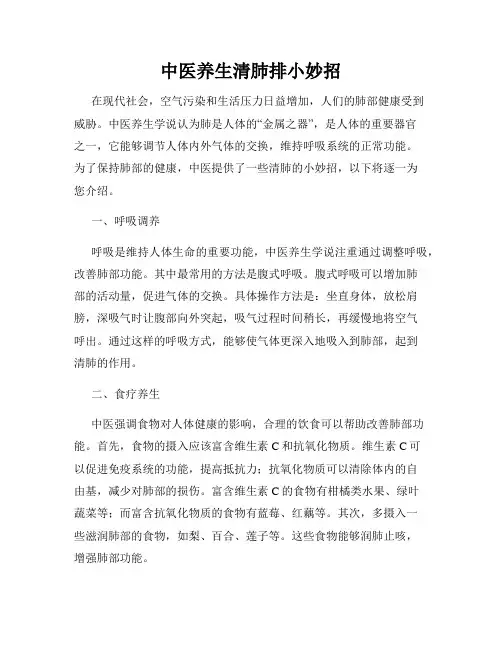 中医养生清肺排小妙招

在现代社会，空气污染和生活压力日益增加，人们的肺部健康受到威胁。中医养生学说认为肺是人体的“金属之器”，是人体的重要器官之一，它能够调节人体内外气体的交换，维持呼吸系统的正常功能。为了保持肺部的健康，中医提供了一些清肺的小妙招，以下将逐一为您介绍。

一、呼吸调养

呼吸是维持人体生命的重要功能，中医养生学说注重通过调整呼吸，改善肺部功能。其中最常用的方法是腹式呼吸。腹式呼吸可以增加肺部的活动量，促进气体的交换。具体操作方法是：坐直身体，放松肩膀，深吸气时让腹部向外突起，吸气过程时间稍长，再缓慢地将空气呼出。通过这样的呼吸方式，能够使气体更深入地吸入到肺部，起到清肺的作用。

二、食疗养生

中医强调食物对人体健康的影响，合理的饮食可以帮助改善肺部功能。首先，食物的摄入应该富含维生素 C 和抗氧化物质。维生素 C 可以促进免疫系统的功能，提高抵抗力；抗氧化物质可以清除体内的自由基，减少对肺部的损伤。富含维生素 C 的食物有柑橘类水果、绿叶蔬菜等；而富含抗氧化物质的食物有蓝莓、红藕等。其次，多摄入一些滋润肺部的食物，如梨、百合、莲子等。这些食物能够润肺止咳，增强肺部功能。